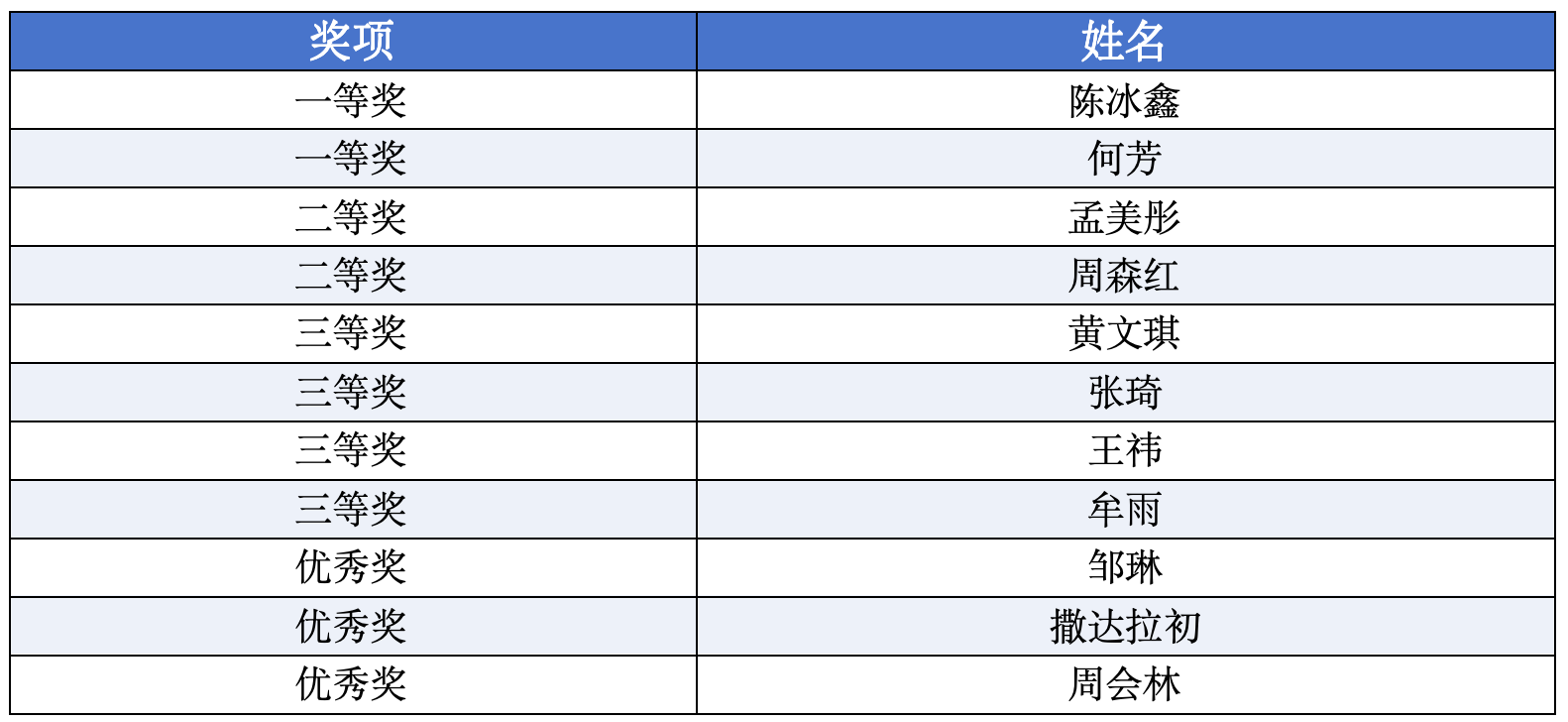 | 奖项 | 姓名 |
|---|---|
| 一等奖 | 陈冰鑫 |
| 一等奖 | 何芳 |
| 二等奖 | 孟美彤 |
| 二等奖 | 周森红 |
| 三等奖 | 黄文琪 |
| 三等奖 | 张琦 |
| 三等奖 | 王祎 |
| 三等奖 | 牟雨 |
| 优秀奖 | 邹琳 |
| 优秀奖 | 撒达拉初 |
| 优秀奖 | 周会林 |